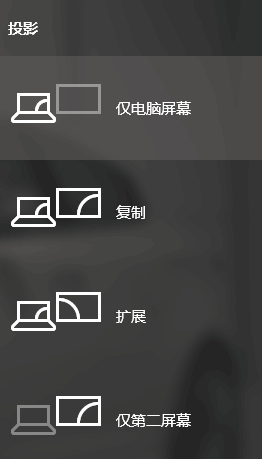 投影

仅电脑屏幕

复制

扩展

仅第二屏幕